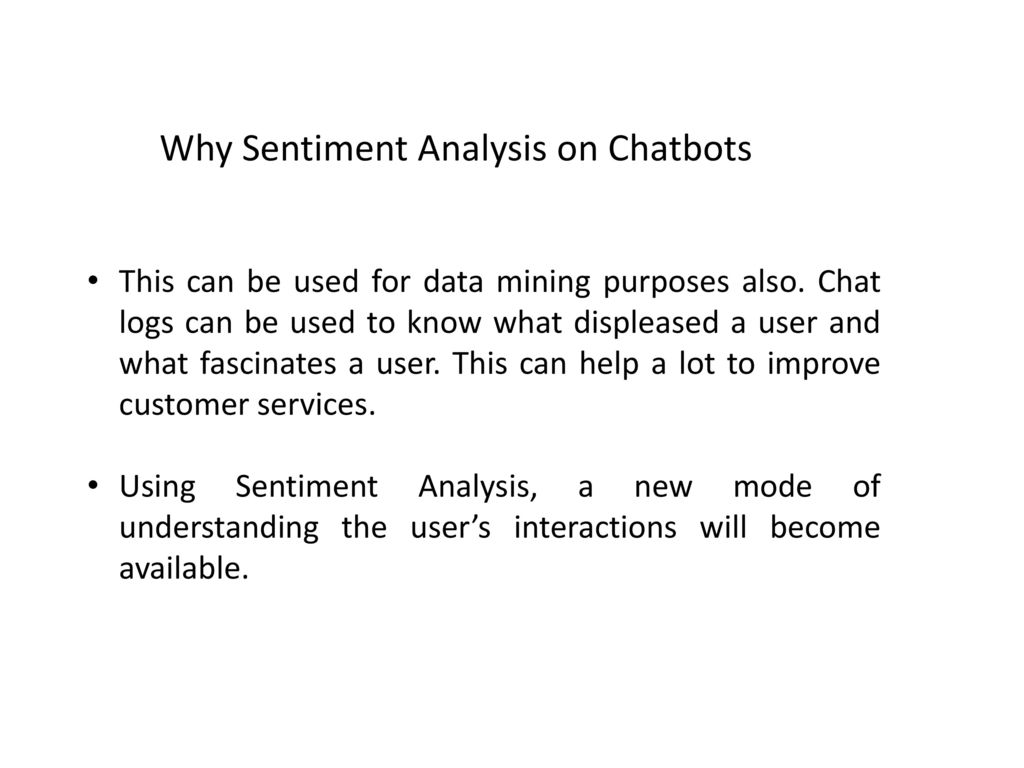 Why Sentiment Analysis on Chatbots

• This can be used for data mining purposes also. Chat logs can be used to know what displeased a user and what fascinates a user. This can help a lot to improve customer services.

• Using Sentiment Analysis, a new mode of understanding the user’s interactions will become available.